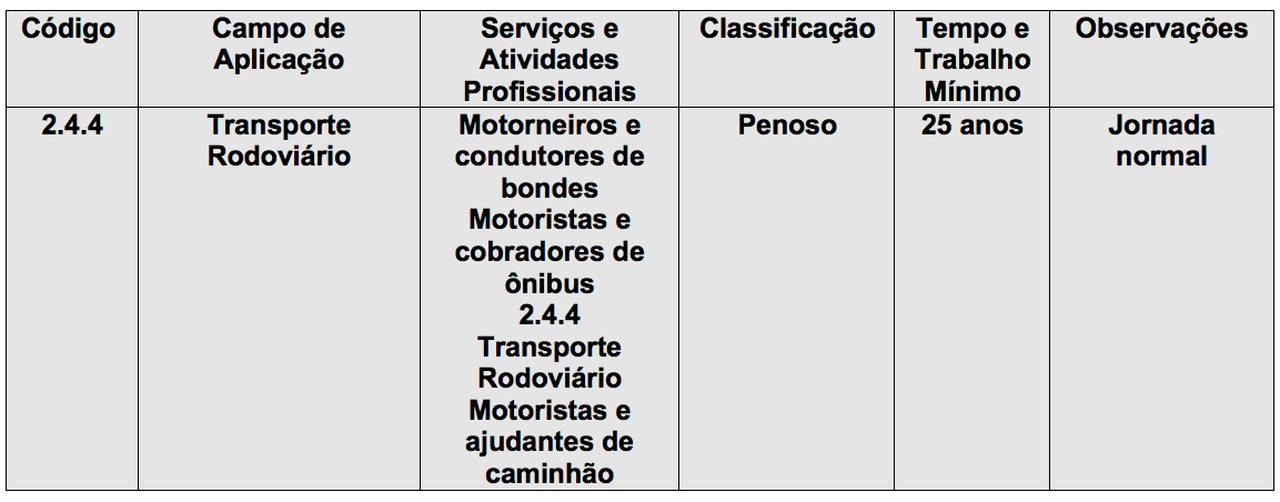 | Código | Campo de Aplicação | Serviços e Atividades Profissionais | Classificação | Tempo e Trabalho Mínimo | Observações |
|---|---|---|---|---|---|
| 2.4.4 | Transporte Rodoviário | Motorneiros e condutores de bondes Motoristas e cobradores de ônibus 2.4.4 Transporte Rodoviário Motoristas e ajudantes de caminhão | Penoso | 25 anos | Jornada normal |